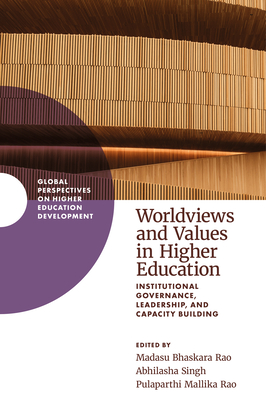 GLOBAL PERSPECTIVES ON HIGHER EDUCATION DEVELOPMENT

Worldviews and Values in Higher Education

INSTITUTIONAL GOVERNANCE, LEADERSHIP, AND CAPACITY BUILDING

EDITED BY
Madasu Bhaskara Rao
Abhilasha Singh
Pulaparthi Mallika Rao